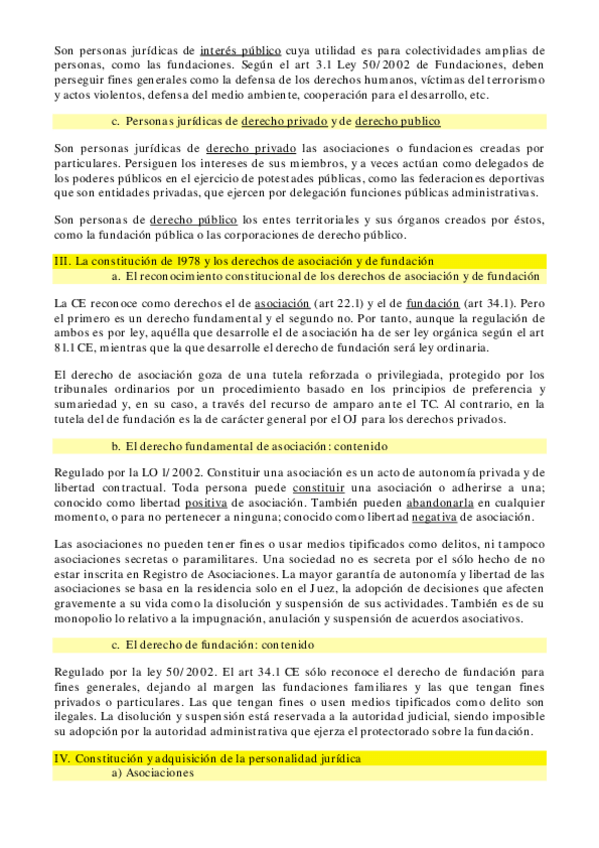 Son personas jurídicas de interés público cuya utilidad es para colectividades amplias de personas, como las fundaciones. Según el art 3.1 Ley 50/2002 de Fundaciones, deben perseguir fines generales como la defensa de los derechos humanos, víctimas del terrorismo y actos violentos, defensa del medio ambiente, cooperación para el desarrollo, etc.

c. Personas jurídicas de derecho privado y de derecho publico

Son personas jurídicas de derecho privado las asociaciones o fundaciones creadas por particulares. Persiguen los intereses de sus miembros, y a veces actúan como delegados de los poderes públicos en el ejercicio de potestades públicas, como las federaciones deportivas que son entidades privadas, que ejercen por delegación funciones públicas administrativas.

Son personas de derecho público los entes territoriales y sus órganos creados por éstos, como la fundación pública o las corporaciones de derecho público.

III. La constitución de 1978 y los derechos de asociación y de fundación

a. El reconocimiento constitucional de los derechos de asociación y de fundación

La CE reconoce como derechos el de asociación (art 22.1) y el de fundación (art 34.1). Pero el primero es un derecho fundamental y el segundo no. Por tanto, aunque la regulación de ambos es por ley, aquélla que desarrolle el de asociación ha de ser ley orgánica según el art 81.1 CE, mientras que la que desarrolle el derecho de fundación será ley ordinaria.

El derecho de asociación goza de una tutela reforzada o privilegiada, protegido por los tribunales ordinarios por un procedimiento basado en los principios de preferencia y sumariedad y, en su caso, a través del recurso de amparo ante el TC. Al contrario, en la tutela del de fundación es la de carácter general por el OJ para los derechos privados.

b. El derecho fundamental de asociación: contenido

Regulado por la LO 1/2002. Constituir una asociación es un acto de autonomía privada y de libertad contractual. Toda persona puede constituir una asociación o adherirse a una; conocido como libertad positiva de asociación. También pueden abandonarla en cualquier momento, o para no pertenecer a ninguna; conocido como libertad negativa de asociación.

Las asociaciones no pueden tener fines o usar medios tipificados como delitos, ni tampoco asociaciones secretas o paramilitares. Una sociedad no es secreta por el sólo hecho de no estar inscrita en Registro de Asociaciones. La mayor garantía de autonomía y libertad de las asociaciones se basa en la residencia solo en el Juez, la adopción de decisiones que afecten gravemente a su vida como la disolución y suspensión de sus actividades. También es de su monopolio lo relativo a la impugnación, anulación y suspensión de acuerdos asociativos.

c. El derecho de fundación: contenido

Regulado por la ley 50/2002. El art 34.1 CE sólo reconoce el derecho de fundación para fines generales, dejando al margen las fundaciones familiares y las que tengan fines privados o particulares. Las que tengan fines o usen medios tipificados como delito son ilegales. La disolución y suspensión está reservada a la autoridad judicial, siendo imposible su adopción por la autoridad administrativa que ejerza el protectorado sobre la fundación.

IV. Constitución y adquisición de la personalidad jurídica

a) Asociaciones